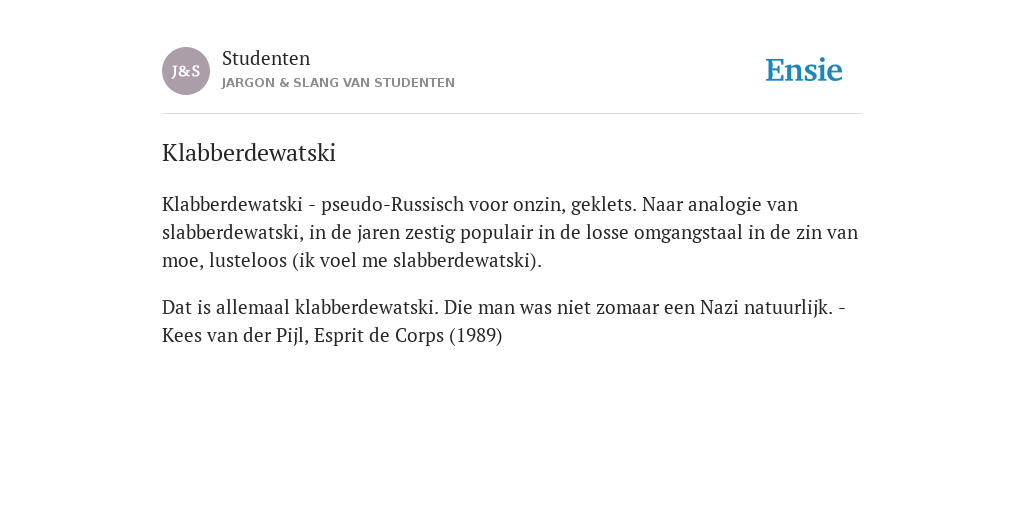 J&S

Studenten

JARGON & SLANG VAN STUDENTEN

Ensie

Klabberdewatski

Klabberdewatski - pseudo-Russisch voor onzin, geklets. Naar analogie van slabberdewatski, in de jaren zestig populair in de losse omgangstaal in de zin van moe, lusteloos (ik voel me slabberdewatski).

Dat is allemaal klabberdewatski. Die man was niet zomaar een Nazi natuurlijk. - Kees van der Pijl, Esprit de Corps (1989)